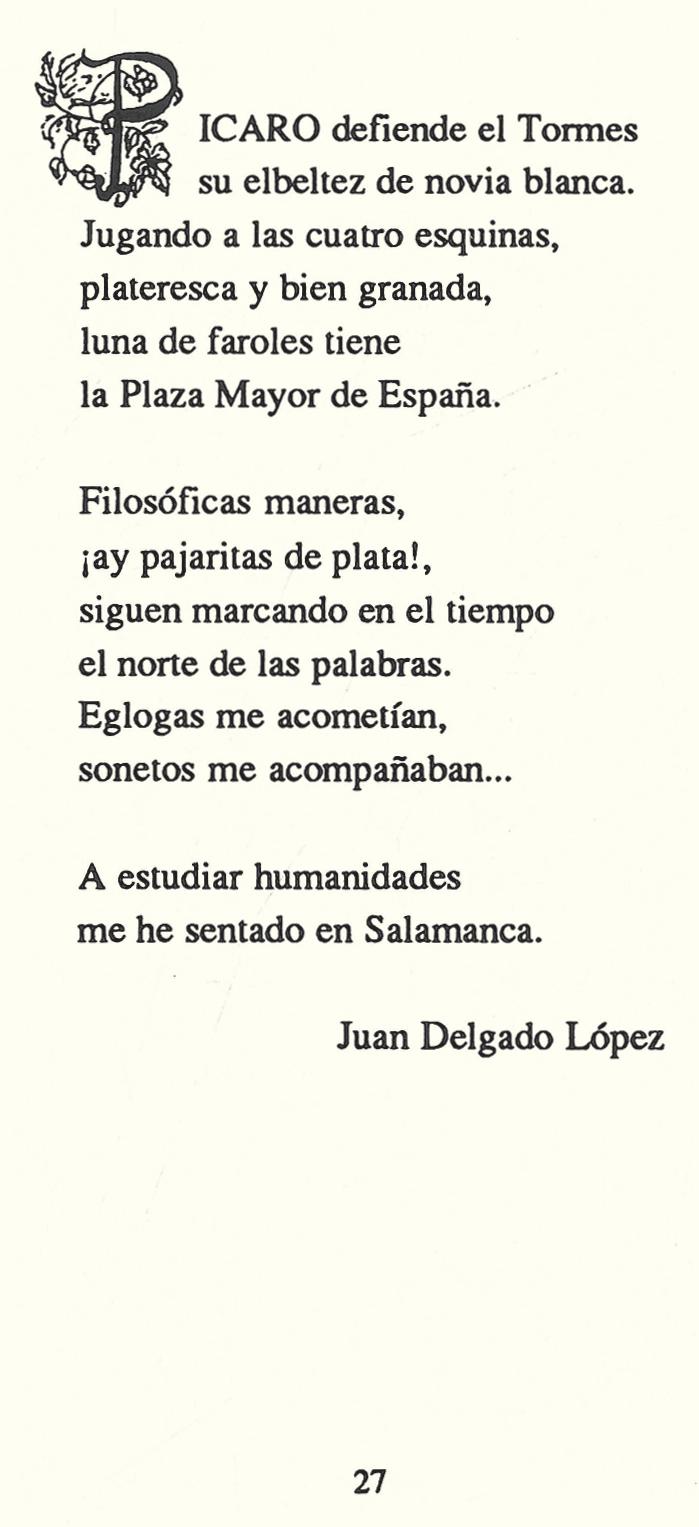 PICARO defiende el Tormes
su elbeltez de novia blanca.
Jugando a las cuatro esquinas,
plateresca y bien granada,
luna de faroles tiene
la Plaza Mayor de España.

Filosóficas maneras,
¡ay pajaritas de plata!,
siguen marcando en el tiempo
el norte de las palabras.
Eglogas me acometían,
sonetos me acompañaban...

A estudiar humanidades
me he sentado en Salamanca.

Juan Delgado López

27